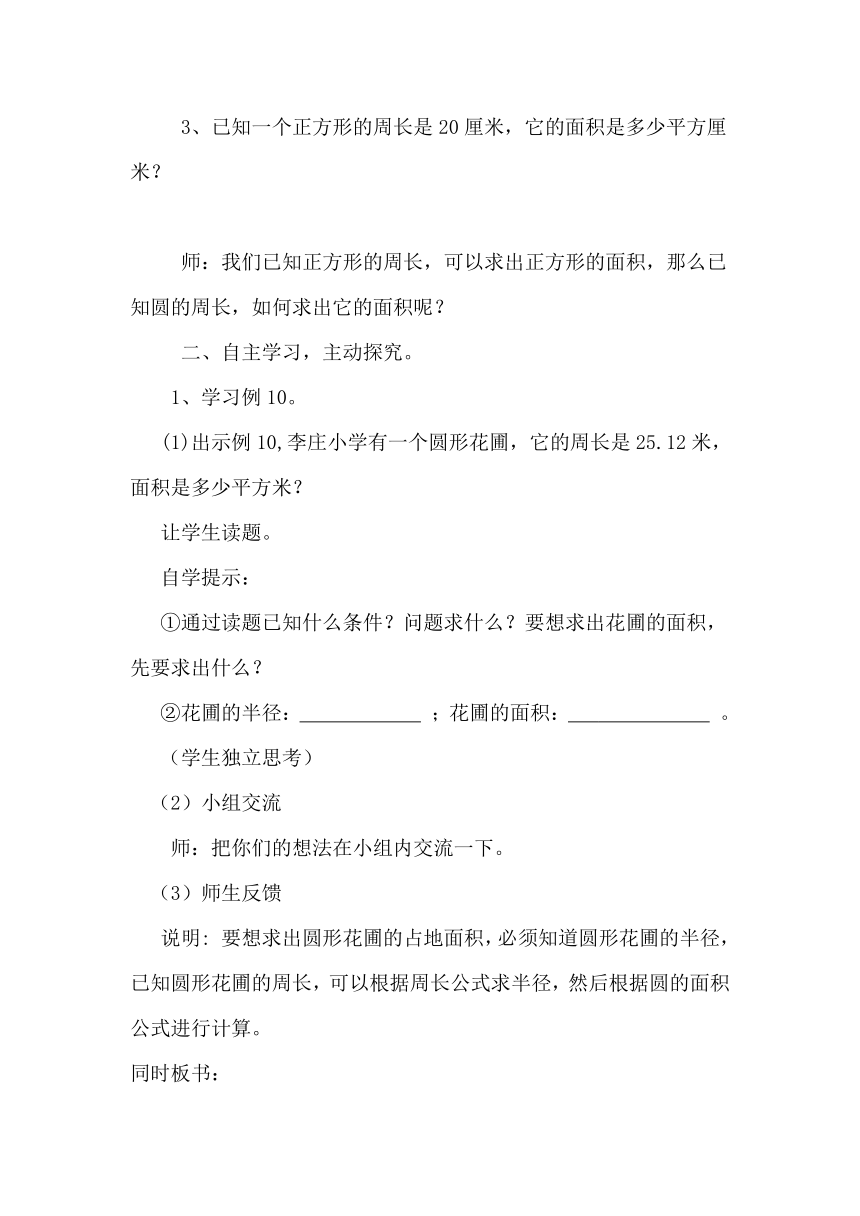 3、已知一个正方形的周长是 20 厘米，它的面积是多少平方厘米？

师：我们已知正方形的周长，可以求出正方形的面积，那么已知圆的周长，如何求出它的面积呢？

二、自主学习，主动探究。

1、学习例 10。

(1)出示例 10,李庄小学有一个圆形花圃，它的周长是 25.12 米，面积是多少平方米？

让学生读题。

自学提示：

①通过读题已知什么条件？问题求什么？要想求出花圃的面积，先要求出什么？

②花圃的半径：____________ ；花圃的面积：______________ 。

（学生独立思考）

（2）小组交流

师：把你们的想法在小组内交流一下。

（3）师生反馈

说明: 要想求出圆形花圃的占地面积，必须知道圆形花圃的半径，已知圆形花圃的周长，可以根据周长公式求半径，然后根据圆的面积公式进行计算。

同时板书：